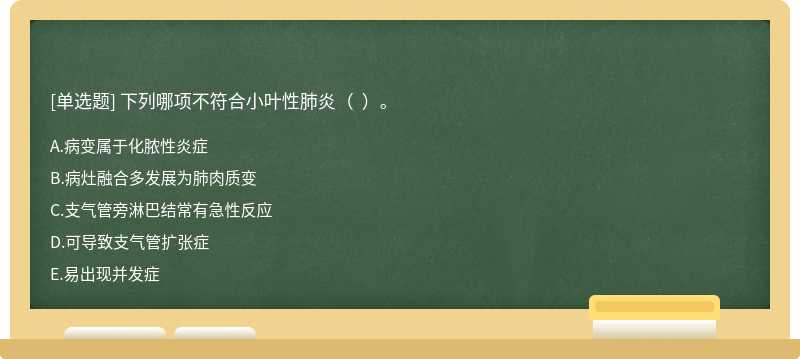 [单选题] 下列哪项不符合小叶性肺炎（ ）。

A.病变属于化脓性炎症

B.病灶融合多发展为肺肉质变

C.支气管旁淋巴结常有急性反应

D.可导致支气管扩张症

E.易出现并发症